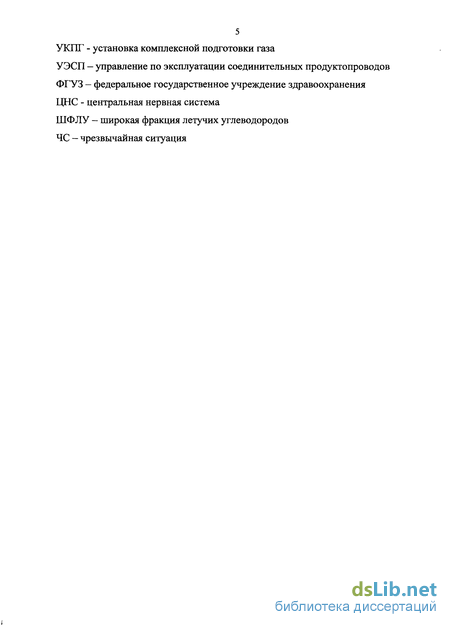 5

УКПГ - установка комплексной подготовки газа

УЭСП – управление по эксплуатации соединительных продуктопроводов

ФГУЗ – федеральное государственное учреждение здравоохранения

ЦНС - центральная нервная система

ШФЛУ – широкая фракция летучих углеводородов

ЧС – чрезвычайная ситуация

dsLib.net
библиотека диссертаций